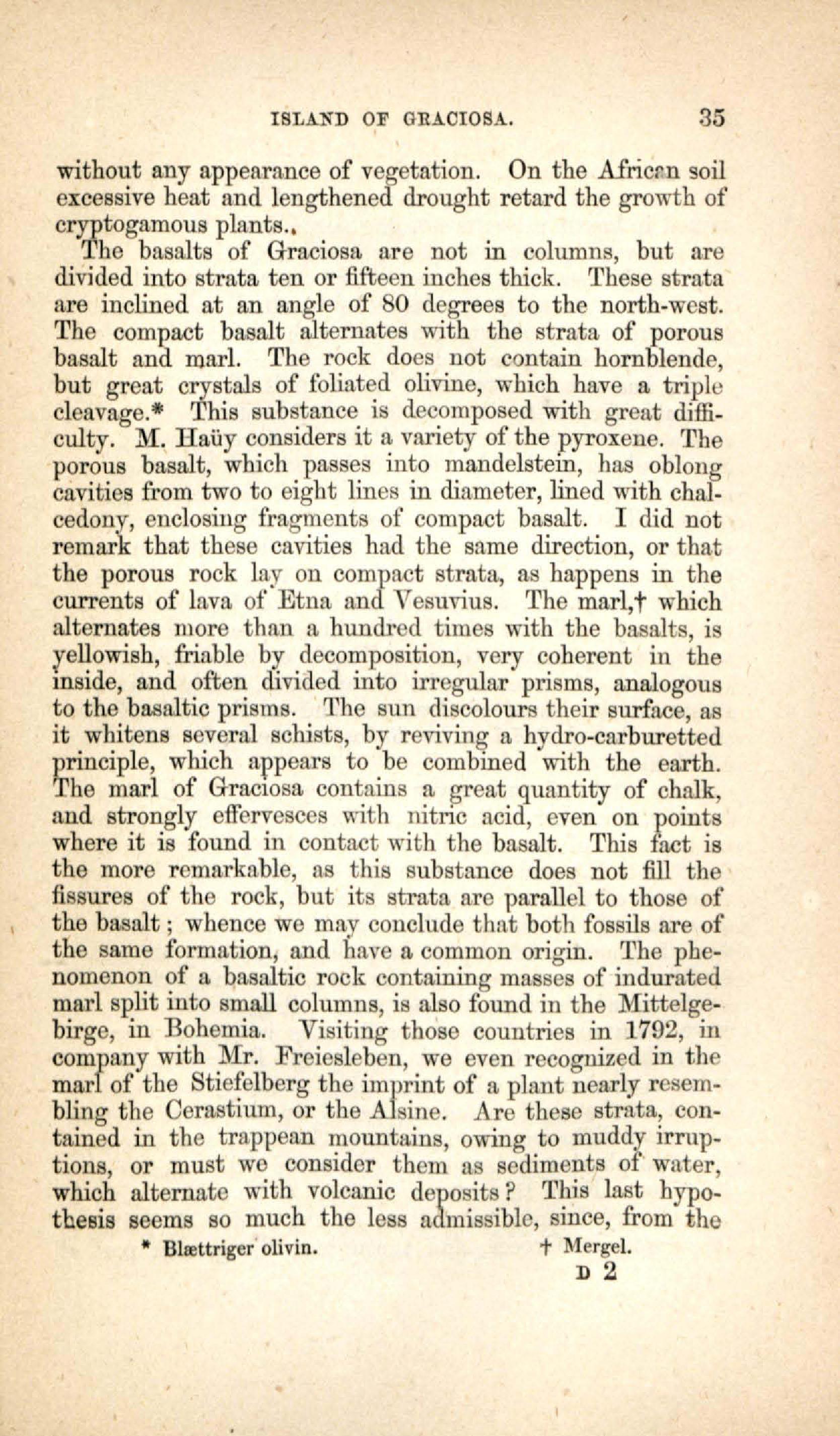 ISLAND OF GRACIOSA. 35

without any appearance of vegetation. On the African soil excessive heat and lengthened drought retard the growth of cryptogamous plants.,

The basalts of Graciosa are not in columns, but are divided into strata ten or fifteen inches thick. These strata are inclined at an angle of 80 degrees to the north-west. The compact basalt alternates with the strata of porous basalt and marl. The rock does not contain hornblende, but great crystals of foliated olivine, which have a triple cleavage.* This substance is decomposed with great difficulty. M. Haüy considers it a variety of the pyroxene. The porous basalt, which passes into mandelstein, has oblong cavities from two to eight lines in diameter, lined with chalcedony, enclosing fragments of compact basalt. I did not remark that these cavities had the same direction, or that the porous rock lay on compact strata, as happens in the currents of lava of Etna and Vesuvius. The marl,† which alternates more than a hundred times with the basalts, is yellowish, friable by decomposition, very coherent in the inside, and often divided into irregular prisms, analogous to the basaltic prisms. The sun discolours their surface, as it whitens several schists, by reviving a hydro-carburetted principle, which appears to be combined with the earth. The marl of Graciosa contains a great quantity of chalk, and strongly effervesces with nitric acid, even on points where it is found in contact with the basalt. This fact is the more remarkable, as this substance does not fill the fissures of the rock, but its strata are parallel to those of the basalt; whence we may conclude that both fossils are of the same formation, and have a common origin. The phenomenon of a basaltic rock containing masses of indurated marl split into small columns, is also found in the Mittelgebirge, in Bohemia. Visiting those countries in 1792, in company with Mr. Freiesleben, we even recognized in the marl of the Stiefelberg the imprint of a plant nearly resembling the Cerastium, or the Alsine. Are these strata, contained in the trappean mountains, owing to muddy irruptions, or must we consider them as sediments of water, which alternate with volcanic deposits? This last hypothesis seems so much the less admissible, since, from the

* Blættriger olivin. † Mergel.

D 2